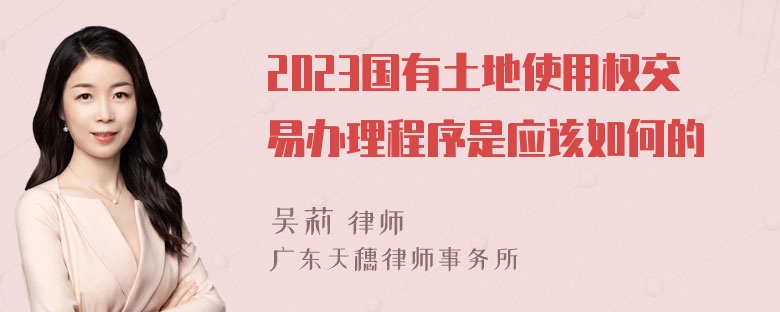 2023国有土地使用权交易办理程序是应该如何的

吴莉 律师
广东天穗律师事务所